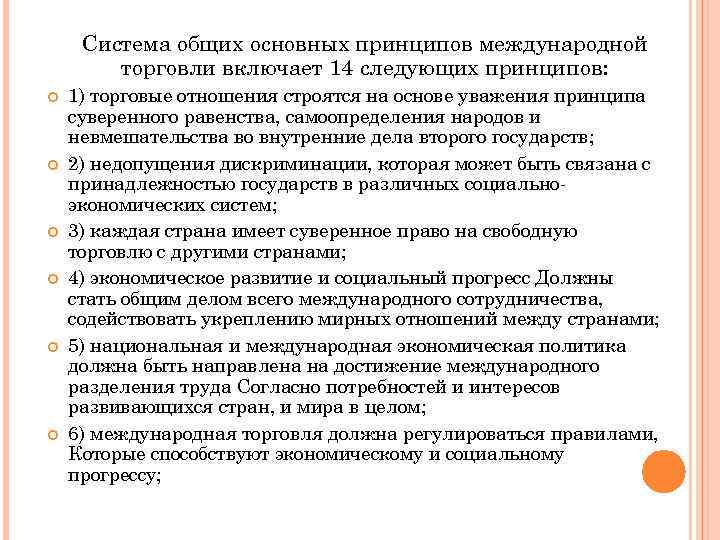 Система общих основных принципов международной торговли включает 14 следующих принципов:

1) торговые отношения строятся на основе уважения принципа суверенного равенства, самоопределения народов и невмешательства во внутренние дела второго государств;

2) недопущения дискриминации, которая может быть связана с принадлежностью государств в различных социально-экономических систем;

3) каждая страна имеет суверенное право на свободную торговлю с другими странами;

4) экономическое развитие и социальный прогресс Должны стать общим делом всего международного сотрудничества, содействовать укреплению мирных отношений между странами;

5) национальная и международная экономическая политика должна быть направлена на достижение международного разделения труда Согласно потребностей и интересов развивающихся стран, и мира в целом;

6) международная торговля должна регулироваться правилами, Которые способствуют экономическому и социальному прогрессу;